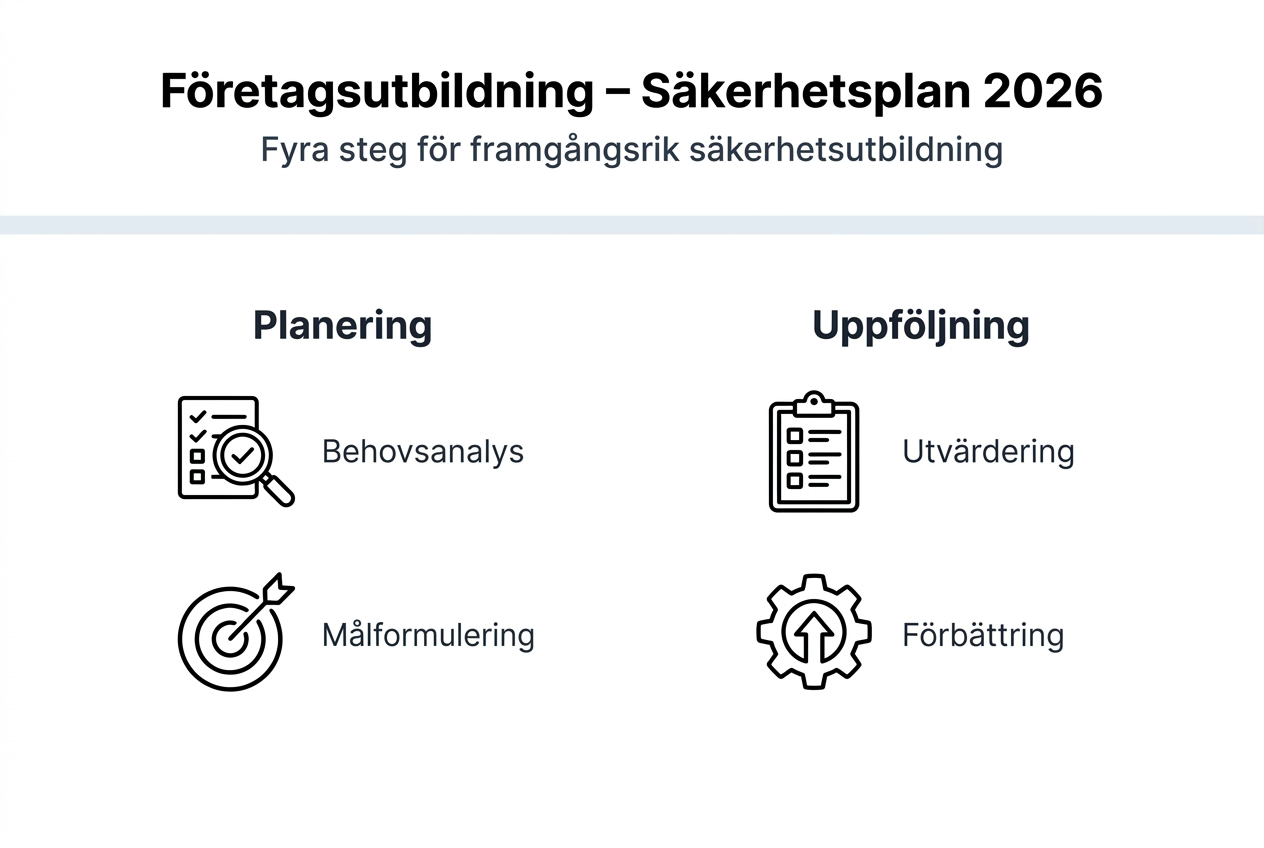 Företagsutbildning – Säkerhetsplan 2026

Fyra steg för framgångsrik säkerhetsutbildning

Planering

Behovsanalys

Målformulering

Uppföljning

Utvärdering

Förbättring